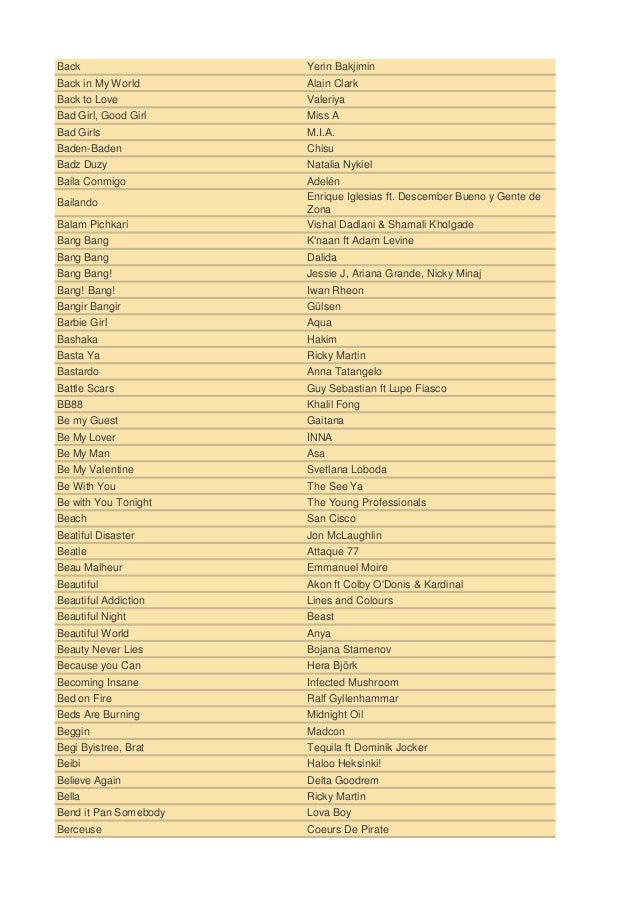 | | |
|---|---|
| Back | Yerin Bakjimin |
| Back in My World | Alain Clark |
| Back to Love | Valeriya |
| Bad Girl, Good Girl | Miss A |
| Bad Girls | M.I.A. |
| Baden-Baden | Chisu |
| Badz Duzy | Natalia Nykiel |
| Baila Conmigo | Adelén |
| Bailando | Enrique Iglesias ft. Descember Bueno y Gente de Zona |
| Balam Pichkari | Vishal Dadlani & Shamali Kholgade |
| Bang Bang | K'naan ft Adam Levine |
| Bang Bang | Dalida |
| Bang Bang! | Jessie J, Ariana Grande, Nicky Minaj |
| Bang! Bang! | Iwan Rheon |
| Bangir Bangir | Gülsen |
| Barbie Girl | Aqua |
| Bashaka | Hakim |
| Basta Ya | Ricky Martin |
| Bastardo | Anna Tatangelo |
| Battle Scars | Guy Sebastian ft Lupe Fiasco |
| BB88 | Khalil Fong |
| Be my Guest | Gaitana |
| Be My Lover | INNA |
| Be My Man | Asa |
| Be My Valentine | Svetlana Loboda |
| Be With You | The See Ya |
| Be with You Tonight | The Young Professionals |
| Beach | San Cisco |
| Beatiful Disaster | Jon McLaughlin |
| Beatle | Attaque 77 |
| Beau Malheur | Emmanuel Moire |
| Beautiful | Akon ft Colby O'Donis & Kardinal |
| Beautiful Addiction | Lines and Colours |
| Beautiful Night | Beast |
| Beautiful World | Anya |
| Beauty Never Lies | Bojana Stamenov |
| Because you Can | Hera Björk |
| Becoming Insane | Infected Mushroom |
| Bed on Fire | Ralf Gyllenhammar |
| Beds Are Burning | Midnight Oil |
| Beggin | Madcon |
| Begi Byistree, Brat | Tequila ft Dominik Jocker |
| Beibi | Haloo Heksinki! |
| Believe Again | Delta Goodrem |
| Bella | Ricky Martin |
| Bend it Pan Somebody | Lova Boy |
| Berceuse | Coeurs De Pirate |